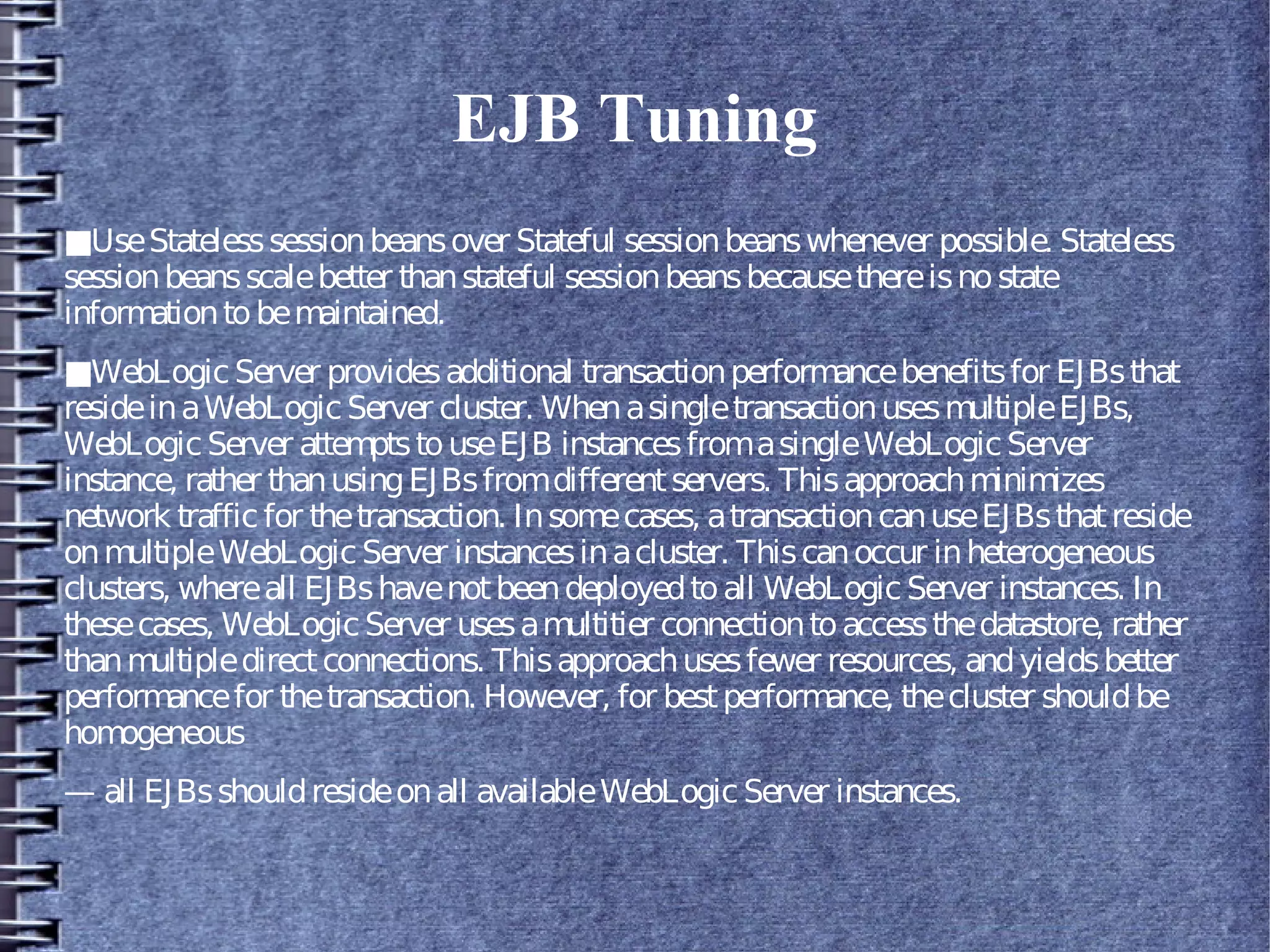 EJB Tuning

■Use Stateless session beans over Stateful session beans whenever possible. Stateless session beans scale better than stateful session beans because there is no state information to be maintained.

■WebLogic Server provides additional transaction performance benefits for EJBs that reside in a WebLogic Server cluster. When a single transaction uses multiple EJBs, WebLogic Server attempts to use EJB instances from a single WebLogic Server instance, rather than using EJBs from different servers. This approach minimizes network traffic for the transaction. In some cases, a transaction can use EJBs that reside on multiple WebLogic Server instances in a cluster. This can occur in heterogeneous clusters, where all EJBs have not been deployed to all WebLogic Server instances. In these cases, WebLogic Server uses a multitier connection to access the datastore, rather than multiple direct connections. This approach uses fewer resources, and yields better performance for the transaction. However, for best performance, the cluster should be homogeneous

— all EJBs should reside on all available WebLogic Server instances.